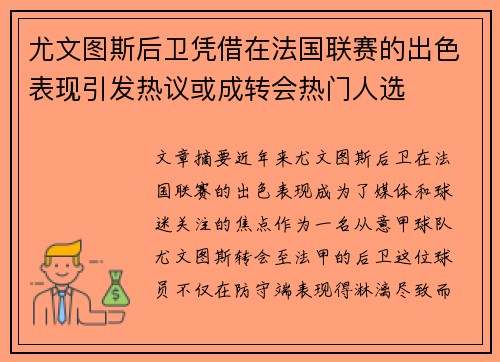 尤文图斯后卫凭借在法国联赛的出色表现引发热议或成转会热门人选

文章摘要近年来尤文图斯后卫在法国联赛的出色表现成为了媒体和球迷关注的焦点作为一名从意甲球队尤文图斯转会至法甲的后卫这位球员不仅在防守端表现得淋漓尽致而

$